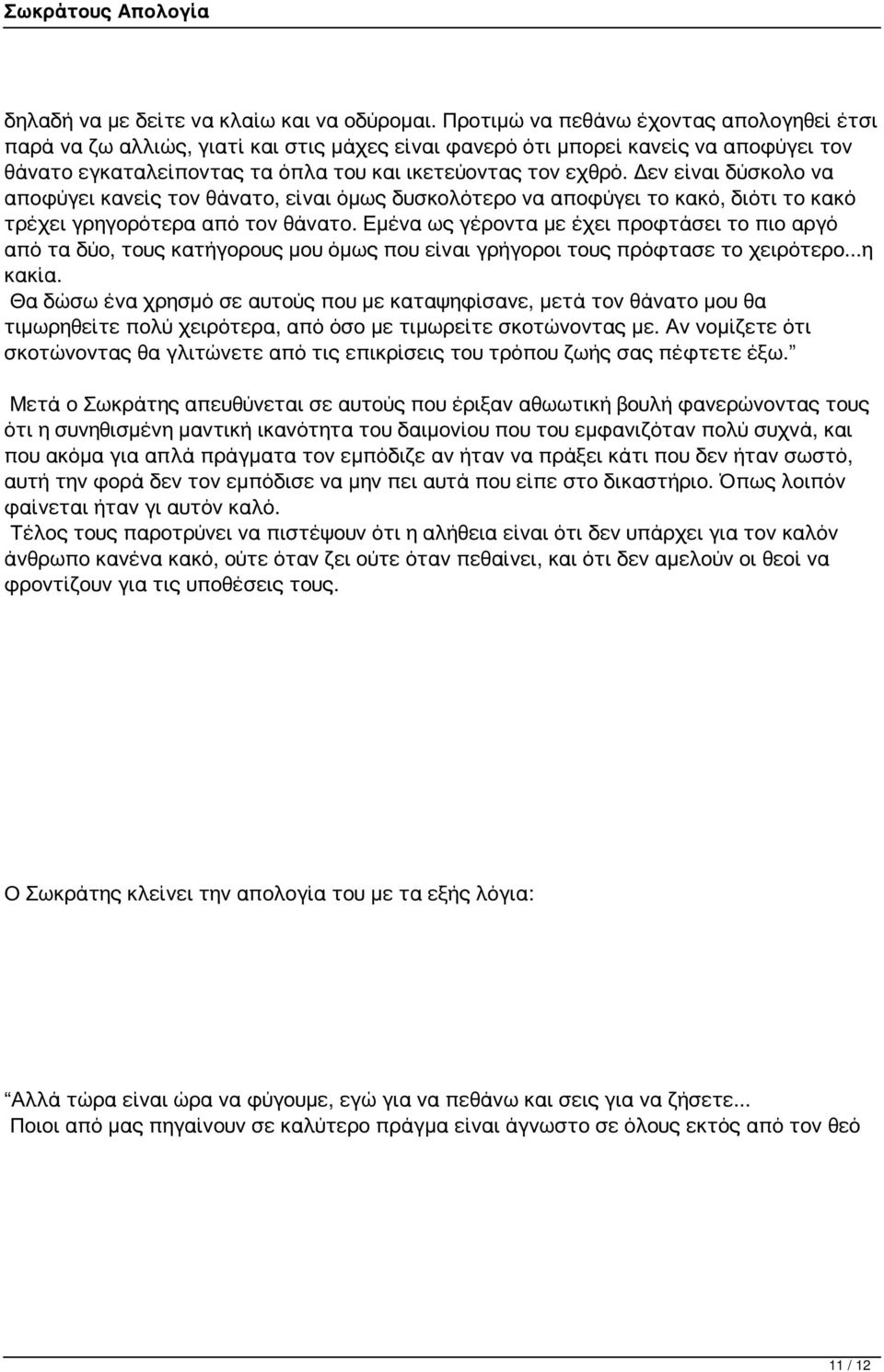 Σωκράτους Απολογία

δηλαδή να με δείτε να κλαίω και να οδύρομαι. Προτιμώ να πεθάνω έχοντας απολογηθεί έτσι παρά να ζω αλλιώς, γιατί και στις μάχες είναι φανερό ότι μπορεί κανείς να αποφύγει τον θάνατο εγκαταλείποντας τα όπλα του και ικετεύοντας τον εχθρό. Δεν είναι δύσκολο να αποφύγει κανείς τον θάνατο, είναι όμως δυσκολότερο να αποφύγει το κακό, διότι το κακό τρέχει γρηγορότερα από τον θάνατο. Εμένα ως γέροντα με έχει προφτάσει το πιο αργό από τα δύο, τους κατήγορους μου όμως που είναι γρήγοροι τους πρόφτασε το χειρότερο...η κακία.
Θα δώσω ένα χρησμό σε αυτούς που με καταψηφίσανε, μετά τον θάνατο μου θα τιμωρηθείτε πολύ χειρότερα, από όσο με τιμωρείτε σκοτώνοντας με. Αν νομίζετε ότι σκοτώνοντας θα γλιτώνετε από τις επικρίσεις του τρόπου ζωής σας πέφτετε έξω.”

Μετά ο Σωκράτης απευθύνεται σε αυτούς που έριξαν αθωωτική βουλή φανερώνοντας τους ότι η συνηθισμένη μαντική ικανότητα του δαιμονίου που του εμφανιζόταν πολύ συχνά, και που ακόμα για απλά πράγματα τον εμπόδιζε αν ήταν να πράξει κάτι που δεν ήταν σωστό, αυτή την φορά δεν τον εμπόδισε να μην πει αυτά που είπε στο δικαστήριο. Όπως λοιπόν φαίνεται ήταν γι αυτόν καλό.
Τέλος τους παροτρύνει να πιστέψουν ότι η αλήθεια είναι ότι δεν υπάρχει για τον καλόν άνθρωπο κανένα κακό, ούτε όταν ζει ούτε όταν πεθαίνει, και ότι δεν αμελούν οι θεοί να φροντίζουν για τις υποθέσεις τους.

Ο Σωκράτης κλείνει την απολογία του με τα εξής λόγια:

“Αλλά τώρα είναι ώρα να φύγουμε, εγώ για να πεθάνω και σεις για να ζήσετε...
Ποιοι από μας πηγαίνουν σε καλύτερο πράγμα είναι άγνωστο σε όλους εκτός από τον θεό

11 / 12